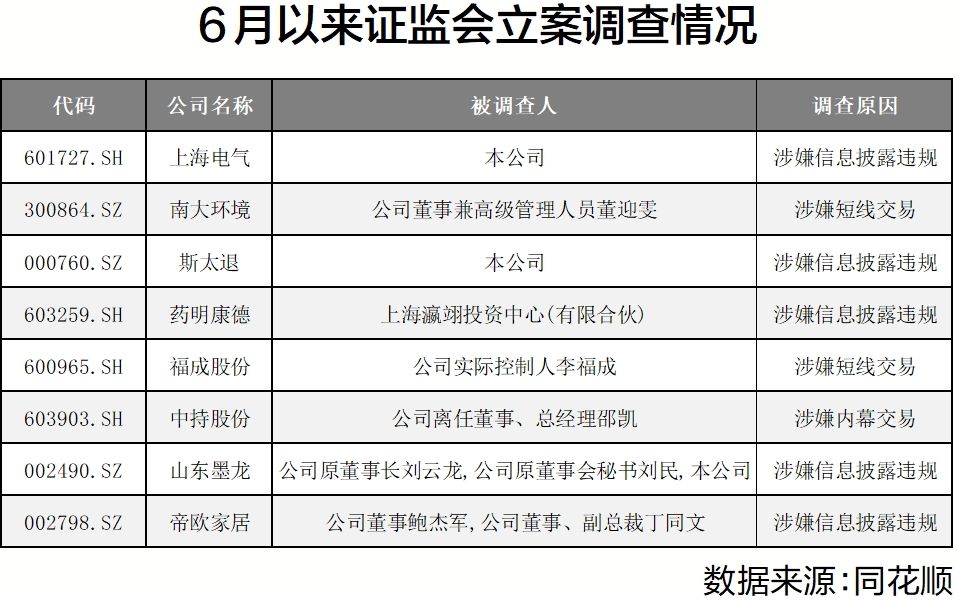 6月以来证监会立案调查情况

| 代码 | 公司名称 | 被调查人 | 调查原因 |
|---|---|---|---|
| 601727.SH | 上海电气 | 本公司 | 涉嫌信息披露违规 |
| 300864.SZ | 南大环境 | 公司董事兼高级管理人员董迎雯 | 涉嫌短线交易 |
| 000760.SZ | 斯太退 | 本公司 | 涉嫌信息披露违规 |
| 603259.SH | 药明康德 | 上海瀛翊投资中心(有限合伙) | 涉嫌信息披露违规 |
| 600965.SH | 福成股份 | 公司实际控制人李福成 | 涉嫌短线交易 |
| 603903.SH | 中持股份 | 公司离任董事、总经理邵凯 | 涉嫌内幕交易 |
| 002490.SZ | 山东墨龙 | 公司原董事长刘云龙,公司原董事会秘书刘民,本公司 | 涉嫌信息披露违规 |
| 002798.SZ | 帝欧家居 | 公司董事鲍杰军,公司董事、副总裁丁同文 | 涉嫌信息披露违规 |

数据来源:同花顺